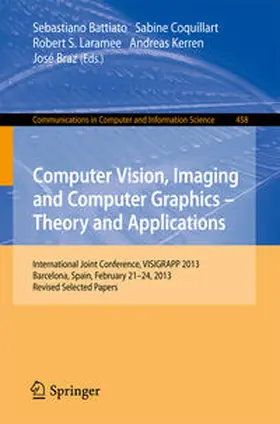 Sebastiano Battiato Sabine Coquillart
Robert S. Laramee Andreas Kerren
José Braz (Eds.)

Communications in Computer and Information Science 458

Computer Vision, Imaging and Computer Graphics – Theory and Applications

International Joint Conference, VISIGRAPP 2013
Barcelona, Spain, February 21–24, 2013
Revised Selected Papers

Springer